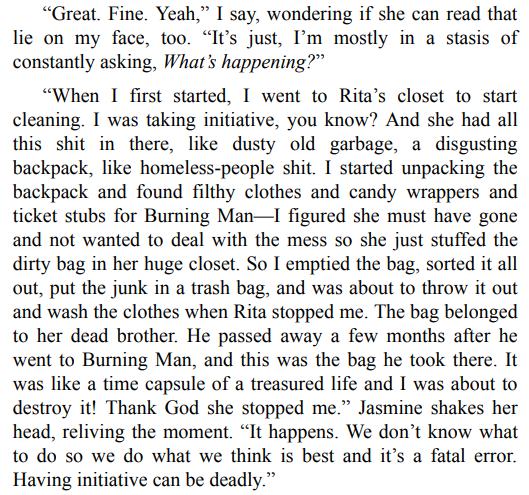 "Great. Fine. Yeah," I say, wondering if she can read that lie on my face, too. "It's just, I'm mostly in a stasis of constantly asking, What's happening?"

"When I first started, I went to Rita's closet to start cleaning. I was taking initiative, you know? And she had all this shit in there, like dusty old garbage, a disgusting backpack, like homeless-people shit. I started unpacking the backpack and found filthy clothes and candy wrappers and ticket stubs for Burning Man—I figured she must have gone and not wanted to deal with the mess so she just stuffed the dirty bag in her huge closet. So I emptied the bag, sorted it all out, put the junk in a trash bag, and was about to throw it out and wash the clothes when Rita stopped me. The bag belonged to her dead brother. He passed away a few months after he went to Burning Man, and this was the bag he took there. It was like a time capsule of a treasured life and I was about to destroy it! Thank God she stopped me." Jasmine shakes her head, reliving the moment. "It happens. We don't know what to do so we do what we think is best and it's a fatal error. Having initiative can be deadly."